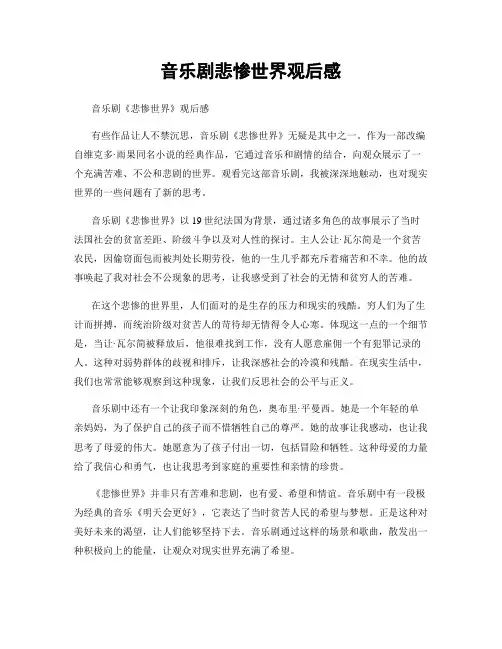 音乐剧悲惨世界观后感

音乐剧《悲惨世界》观后感

有些作品让人不禁沉思，音乐剧《悲惨世界》无疑是其中之一。作为一部改编自维克多·雨果同名小说的经典作品，它通过音乐和剧情的结合，向观众展示了一个充满苦难、不公和悲剧的世界。观看完这部音乐剧，我被深深地触动，也对现实世界的一些问题有了新的思考。

音乐剧《悲惨世界》以19世纪法国为背景，通过诸多角色的故事展示了当时法国社会的贫富差距、阶级斗争以及对人性的探讨。主人公让·瓦尔简是一个贫苦农民，因偷窃面包而被判处长期劳役，他的一生几乎都充斥着痛苦和不幸。他的故事唤起了我对社会不公现象的思考，让我感受到了社会的无情和贫穷人的苦难。

在这个悲惨的世界里，人们面对的是生存的压力和现实的残酷。穷人们为了生计而拼搏，而统治阶级对贫苦人的苛待却无情得令人心寒。体现这一点的一个细节是，当让·瓦尔简被释放后，他很难找到工作，没有人愿意雇佣一个有犯罪记录的人。这种对弱势群体的歧视和排斥，让我深感社会的冷漠和残酷。在现实生活中，我们也常常能够观察到这种现象，让我们反思社会的公平与正义。

音乐剧中还有一个让我印象深刻的角色，奥布里·平曼西。她是一个年轻的单亲妈妈，为了保护自己的孩子而不惜牺牲自己的尊严。她的故事让我感动，也让我思考了母爱的伟大。她愿意为了孩子付出一切，包括冒险和牺牲。这种母爱的力量给了我信心和勇气，也让我思考到家庭的重要性和亲情的珍贵。

《悲惨世界》并非只有苦难和悲剧，也有爱、希望和情谊。音乐剧中有一段极为经典的音乐《明天会更好》，它表达了当时贫苦人民的希望与梦想。正是这种对美好未来的渴望，让人们能够坚持下去。音乐剧通过这样的场景和歌曲，散发出一种积极向上的能量，让观众对现实世界充满了希望。